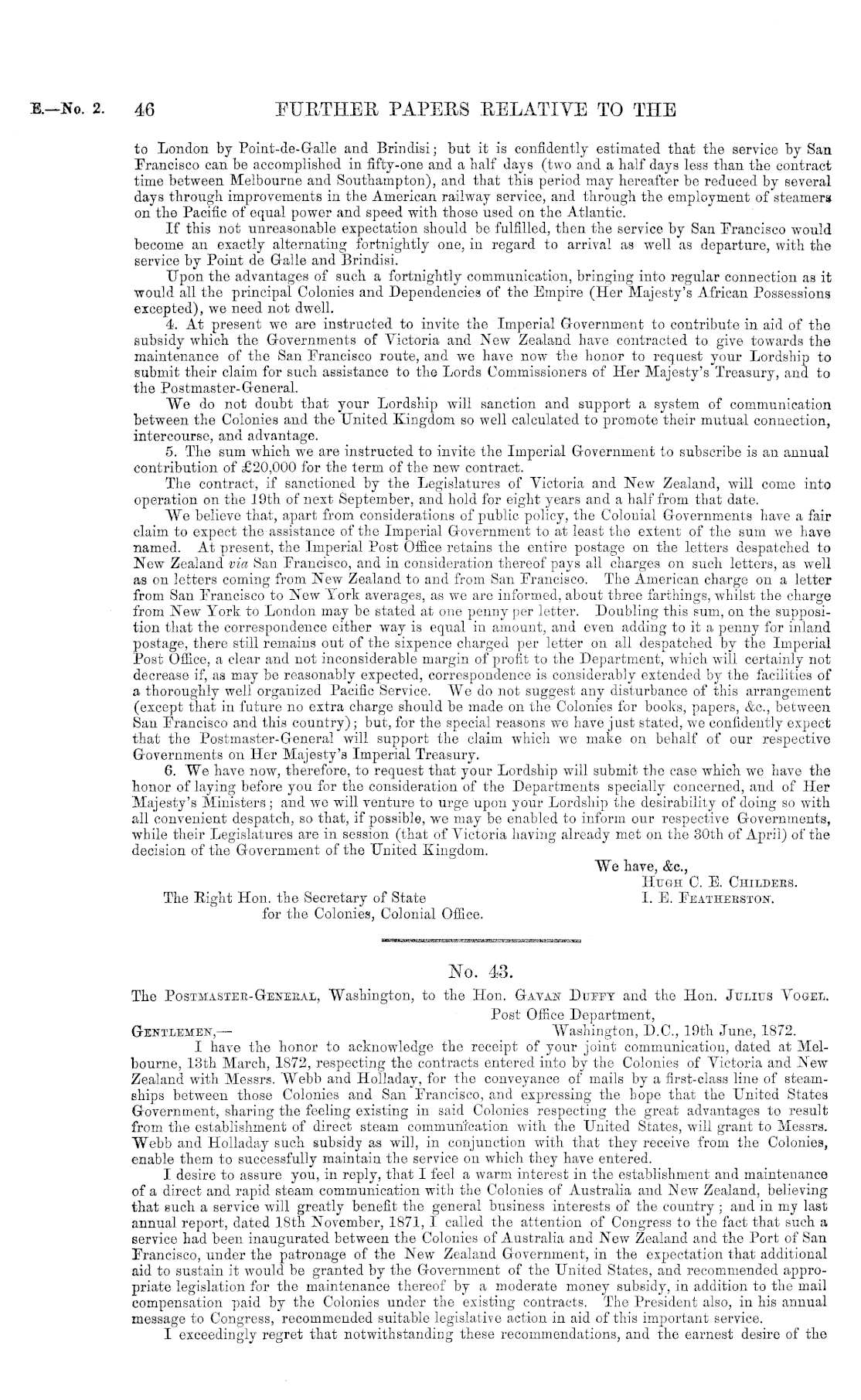 E.—No. 2. 46 FURTHER PAPERS RELATIVE TO THE

to London by Point-de-Galle and Brindisi; but it is confidently estimated that the service by San Francisco can be accomplished in fifty-one and a half days (two and a half days less than the contract time between Melbourne and Southampton), and that this period may hereafter be reduced by several days through improvements in the American railway service, and through the employment of steamers on the Pacific of equal power and speed with those used on the Atlantic.

If this not unreasonable expectation should be fulfilled, then the service by San Francisco would become an exactly alternating fortnightly one, in regard to arrival as well as departure, with the service by Point de Galle and Brindisi.

Upon the advantages of such a fortnightly communication, bringing into regular connection as it would all the principal Colonies and Dependencies of the Empire (Her Majesty's African Possessions excepted), we need not dwell.

4. At present we are instructed to invite the Imperial Government to contribute in aid of the subsidy which the Governments of Victoria and New Zealand have contracted to give towards the maintenance of the San Francisco route, and we have now the honor to request your Lordship to submit their claim for such assistance to the Lords Commissioners of Her Majesty's Treasury, and to the Postmaster-General.

We do not doubt that your Lordship will sanction and support a system of communication between the Colonies and the United Kingdom so well calculated to promote their mutual connection, intercourse, and advantage.

5. The sum which we are instructed to invite the Imperial Government to subscribe is an annual contribution of £20,000 for the term of the new contract.

The contract, if sanctioned by the Legislatures of Victoria and New Zealand, will come into operation on the 19th of next September, and hold for eight years and a half from that date.

We believe that, apart from considerations of public policy, the Colonial Governments have a fair claim to expect the assistance of the Imperial Government to at least the extent of the sum we have named. At present, the Imperial Post Office retains the entire postage on the letters despatched to New Zealand via San Francisco, and in consideration thereof pays all charges on such letters, as well as on letters coming from New Zealand to and from San Francisco. The American charge on a letter from San Francisco to New York averages, as we are informed, about three farthings, whilst the charge from New York to London may be stated at one penny per letter. Doubling this sum, on the supposition that the correspondence either way is equal in amount, and even adding to it a penny for inland postage, there still remains out of the sixpence charged per letter on all despatched by the Imperial Post Office, a clear and not inconsiderable margin of profit to the Department, which will certainly not decrease if, as may be reasonably expected, correspondence is considerably extended by the facilities of a thoroughly well organized Pacific Service. We do not suggest any disturbance of this arrangement (except that in future no extra charge should be made on the Colonies for books, papers, &c., between San Francisco and this country); but, for the special reasons we have just stated, we confidently expect that the Postmaster-General will support the claim which we make on behalf of our respective Governments on Her Majesty's Imperial Treasury.

6. We have now, therefore, to request that your Lordship will submit the case which we have the honor of laying before you for the consideration of the Departments specially concerned, and of Her Majesty's Ministers; and we will venture to urge upon your Lordship the desirability of doing so with all convenient despatch, so that, if possible, we may be enabled to inform our respective Governments, while their Legislatures are in session (that of Victoria having already met on the 30th of April) of the decision of the Government of the United Kingdom.

We have, &c.,
Hugh C. E. Childers.
I. E. Featherston.

The Right Hon. the Secretary of State for the Colonies, Colonial Office.

No. 43.

The Postmaster-General, Washington, to the Hon. Gavan Duffy and the Hon. Julius Vogel.

Post Office Department,
Washington, D.C., 19th June, 1872.

Gentlemen,—

I have the honor to acknowledge the receipt of your joint communication, dated at Melbourne, 13th March, 1872, respecting the contracts entered into by the Colonies of Victoria and New Zealand with Messrs. Webb and Holladay, for the conveyance of mails by a first-class line of steamships between those Colonies and San Francisco, and expressing the hope that the United States Government, sharing the feeling existing in said Colonies respecting the great advantages to result from the establishment of direct steam communication with the United States, will grant to Messrs. Webb and Holladay such subsidy as will, in conjunction with that they receive from the Colonies, enable them to successfully maintain the service on which they have entered.

I desire to assure you, in reply, that I feel a warm interest in the establishment and maintenance of a direct and rapid steam communication with the Colonies of Australia and New Zealand, believing that such a service will greatly benefit the general business interests of the country; and in my last annual report, dated 18th November, 1871, I called the attention of Congress to the fact that such a service had been inaugurated between the Colonies of Australia and New Zealand and the Port of San Francisco, under the patronage of the New Zealand Government, in the expectation that additional aid to sustain it would be granted by the Government of the United States, and recommended appropriate legislation for the maintenance thereof by a moderate money subsidy, in addition to the mail compensation paid by the Colonies under the existing contracts. The President also, in his annual message to Congress, recommended suitable legislative action in aid of this important service.

I exceedingly regret that notwithstanding these recommendations, and the earnest desire of the